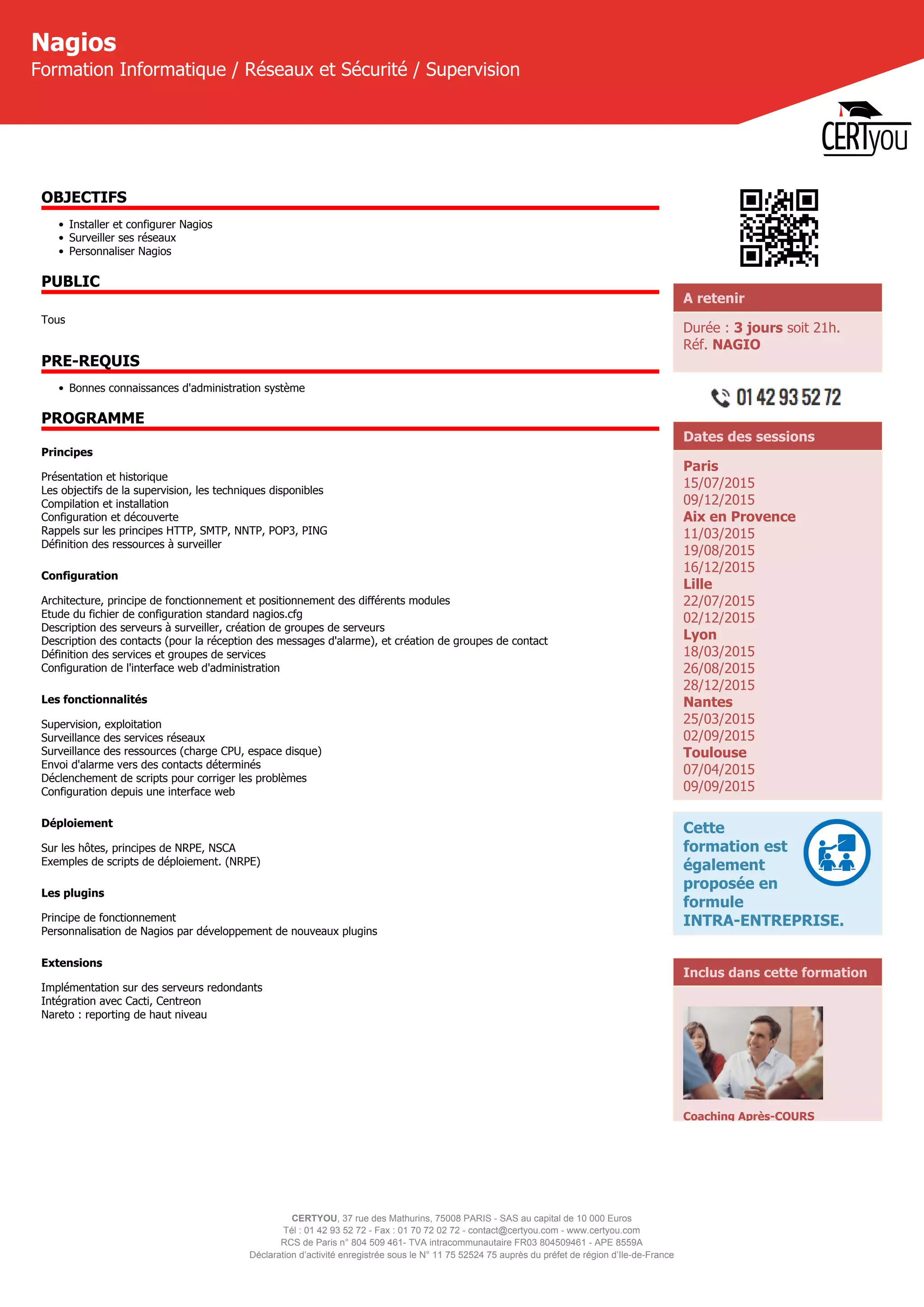 Nagios
Formation Informatique / Réseaux et Sécurité / Supervision

CERTyou

OBJECTIFS

- Installer et configurer Nagios
- Surveiller ses réseaux
- Personnaliser Nagios

PUBLIC

Tous

PRE-REQUIS

- Bonnes connaissances d'administration système

PROGRAMME

Principes

Présentation et historique
Les objectifs de la supervision, les techniques disponibles
Compilation et installation
Configuration et découverte
Rappels sur les principes HTTP, SMTP, NNTP, POP3, PING
Définition des ressources à surveiller

Configuration

Architecture, principe de fonctionnement et positionnement des différents modules
Etude du fichier de configuration standard nagios.cfg
Description des serveurs à surveiller, création de groupes de serveurs
Description des contacts (pour la réception des messages d'alarme), et création de groupes de contact
Définition des services et groupes de services
Configuration de l'interface web d'administration

Les fonctionnalités

Supervision, exploitation
Surveillance des services réseaux
Surveillance des ressources (charge CPU, espace disque)
Envoi d'alarme vers des contacts déterminés
Déclenchement de scripts pour corriger les problèmes
Configuration depuis une interface web

Déploiement

Sur les hôtes, principes de NRPE, NSCA
Exemples de scripts de déploiement. (NRPE)

Les plugins

Principe de fonctionnement
Personnalisation de Nagios par développement de nouveaux plugins

Extensions

Implémentation sur des serveurs redondants
Intégration avec Cacti, Centreon
Nareto : reporting de haut niveau

A retenir

Durée : 3 jours soit 21h.
Réf. NAGIO

01 42 93 52 72

Dates des sessions

Paris
15/07/2015
09/12/2015
Aix en Provence
11/03/2015
19/08/2015
16/12/2015
Lille
22/07/2015
02/12/2015
Lyon
18/03/2015
26/08/2015
28/12/2015
Nantes
25/03/2015
02/09/2015
Toulouse
07/04/2015
09/09/2015

Cette formation est également proposée en formule INTRA-ENTREPRISE.

Inclus dans cette formation

Coaching Après-COURS

CERTYOU, 37 rue des Mathurins, 75008 PARIS - SAS au capital de 10 000 Euros
Tél : 01 42 93 52 72 - Fax : 01 70 72 02 72 - contact@certyou.com - www.certyou.com
RCS de Paris n° 804 509 461- TVA intracommunautaire FR03 804509461 - APE 8559A
Déclaration d'activité enregistrée sous le N° 11 75 52524 75 auprès du préfet de région d'Ile-de-France